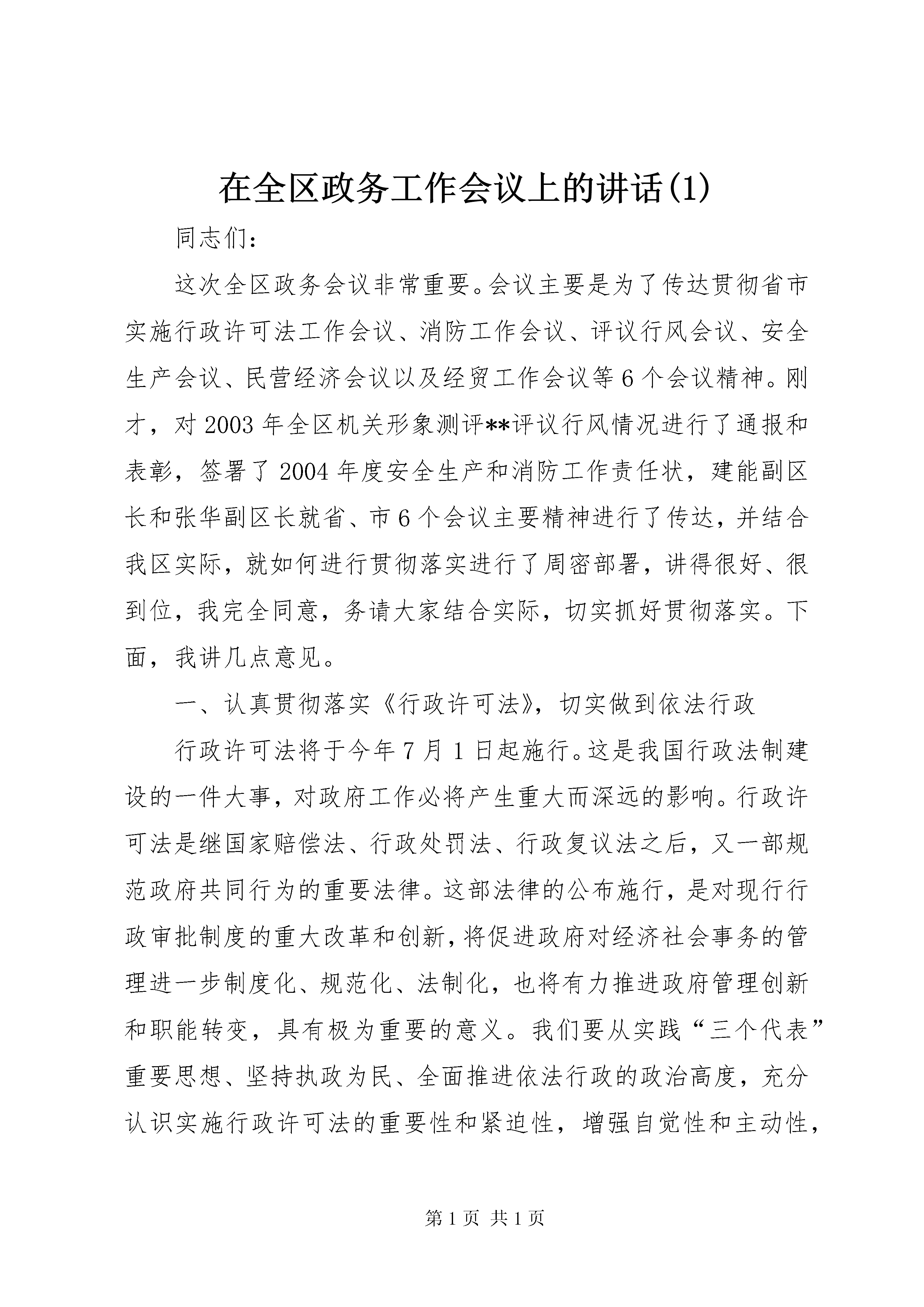 在全区政务工作会议上的讲话(1)

同志们：

这次全区政务会议非常重要。会议主要是为了传达贯彻省市实施行政许可法工作会议、消防工作会议、评议行风会议、安全生产会议、民营经济会议以及经贸工作会议等6个会议精神。刚才，对2003年全区机关形象测评**评议行风情况进行了通报和表彰，签署了2004年度安全生产和消防工作责任状，建能副区长和张华副区长就省、市6个会议主要精神进行了传达，并结合我区实际，就如何进行贯彻落实进行了周密部署，讲得很好、很到位，我完全同意，务请大家结合实际，切实抓好贯彻落实。下面，我讲几点意见。

一、认真贯彻落实《行政许可法》，切实做到依法行政

行政许可法将于今年7月1日起施行。这是我国行政法制建设的一件大事，对政府工作必将产生重大而深远的影响。行政许可法是继国家赔偿法、行政处罚法、行政复议法之后，又一部规范政府共同行为的重要法律。这部法律的公布施行，是对现行行政审批制度的重大改革和创新，将促进政府对经济社会事务的管理进一步制度化、规范化、法制化，也将有力推进政府管理创新和职能转变，具有极为重要的意义。我们要从实践“三个代表”重要思想、坚持执政为民、全面推进依法行政的政治高度，充分认识实施行政许可法的重要性和紧迫性，增强自觉性和主动性，

第1页 共1页